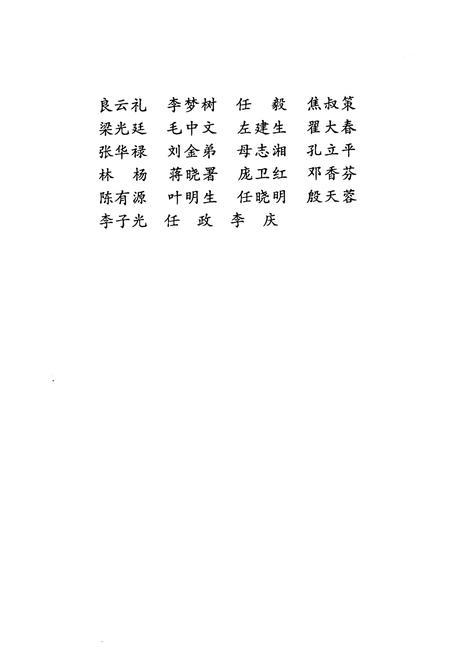 良云礼　李梦树　任　毅　焦叔策
梁光廷　毛中文　左建生　翟大春
张华禄　刘金弟　母志湘　孔立平
林　杨　蒋晓署　庞卫红　邓香芬
陈有源　叶明生　任晓明　殷天蓉
李子光　任　政　李　庆